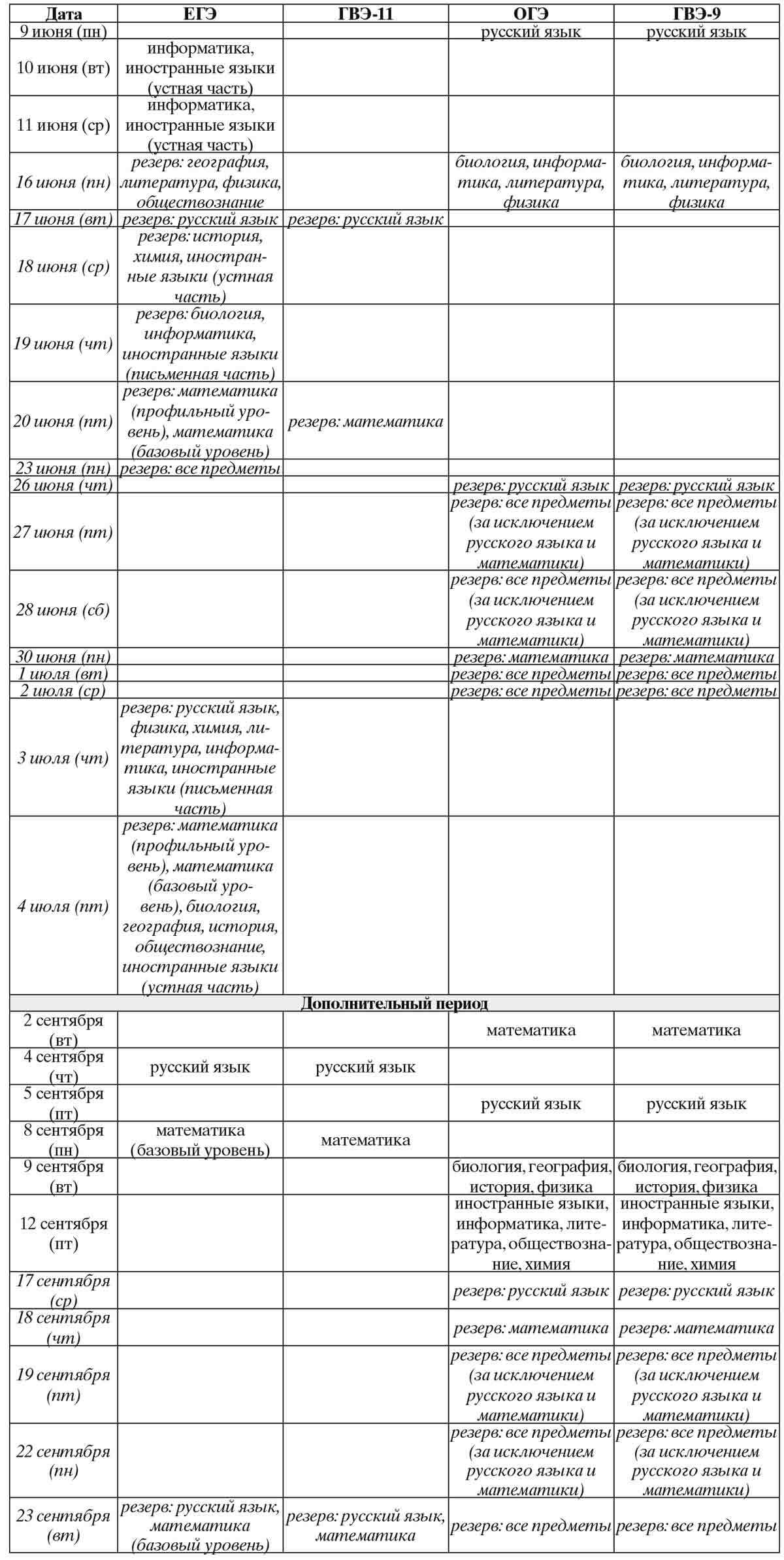 | Дата | ЕГЭ | ГВЭ-11 | ОГЭ | ГВЭ-9 |
|---|---|---|---|---|
| 9 июня (пн) | | | русский язык | русский язык |
| 10 июня (вт) | информатика, иностранные языки (устная часть) | | | |
| 11 июня (ср) | информатика, иностранные языки (устная часть) | | | |
| 16 июня (пн) | резерв: география, литература, физика, обществознание | | биология, информатика, литература, физика | биология, информатика, литература, физика |
| 17 июня (вт) | резерв: русский язык | резерв: русский язык | | |
| 18 июня (ср) | резерв: история, химия, иностранные языки (устная часть) | | | |
| 19 июня (чт) | резерв: биология, информатика, иностранные языки (письменная часть) | | | |
| 20 июня (пт) | резерв: математика (профильный уровень), математика (базовый уровень) | резерв: математика | | |
| 23 июня (пн) | резерв: все предметы | | | |
| 26 июня (чт) | | | резерв: русский язык | резерв: русский язык |
| 27 июня (пт) | | | резерв: все предметы (за исключением русского языка и математики) | резерв: все предметы (за исключением русского языка и математики) |
| 28 июня (сб) | | | резерв: все предметы (за исключением русского языка и математики) | резерв: все предметы (за исключением русского языка и математики) |
| 30 июня (пн) | | | резерв: математика | резерв: математика |
| 1 июля (вт) | | | резерв: все предметы | резерв: все предметы |
| 2 июля (ср) | | | резерв: все предметы | резерв: все предметы |
| 3 июля (чт) | резерв: русский язык, физика, химия, литература, информатика, иностранные языки (письменная часть) | | | |
| 4 июля (пт) | резерв: математика (профильный уровень), математика (базовый уровень), биология, география, история, обществознание, иностранные языки (устная часть) | | | |
| Дополнительный период | | | | |
| 2 сентября (вт) | | | математика | математика |
| 4 сентября (чт) | русский язык | русский язык | | |
| 5 сентября (пт) | | | русский язык | русский язык |
| 8 сентября (пн) | математика (базовый уровень) | математика | | |
| 9 сентября (вт) | | | биология, география, история, физика | биология, география, история, физика |
| 12 сентября (пт) | | | иностранные языки, информатика, литература, обществознание, химия | иностранные языки, информатика, литература, обществознание, химия |
| 17 сентября (ср) | | | резерв: русский язык | резерв: русский язык |
| 18 сентября (чт) | | | резерв: математика | резерв: математика |
| 19 сентября (пт) | | | резерв: все предметы (за исключением русского языка и математики) | резерв: все предметы (за исключением русского языка и математики) |
| 22 сентября (пн) | | | резерв: все предметы (за исключением русского языка и математики) | резерв: все предметы (за исключением русского языка и математики) |
| 23 сентября (вт) | резерв: русский язык, математика (базовый уровень) | резерв: русский язык, математика | резерв: все предметы | резерв: все предметы |